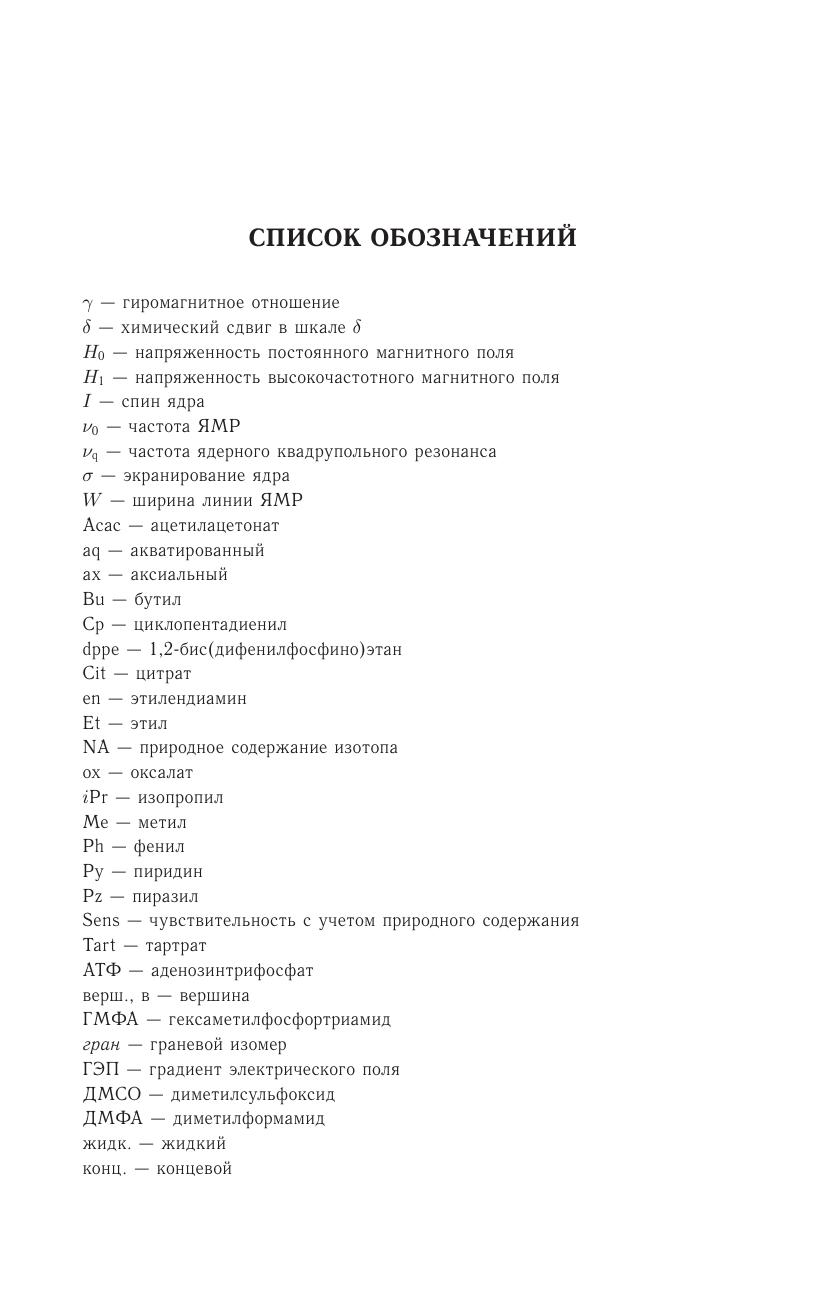 СПИСОК ОБОЗНАЧЕНИЙ

$\gamma$ — гиромагнитное отношение
$\delta$ — химический сдвиг в шкале $\delta$
$H_0$ — напряженность постоянного магнитного поля
$H_1$ — напряженность высокочастотного магнитного поля
$I$ — спин ядра
$\nu_0$ — частота ЯМР
$\nu_q$ — частота ядерного квадрупольного резонанса
$\sigma$ — экранирование ядра
$W$ — ширина линии ЯМР
Acac — ацетилацетонат
aq — акватированный
ax — аксиальный
Bu — бутил
Cp — циклопентадиенил
dppe — 1,2-бис(дифенилфосфино)этан
Cit — цитрат
en — этилендиамин
Et — этил
NA — природное содержание изотопа
ox — оксалат
$i$Pr — изопропил
Me — метил
Ph — фенил
Py — пиридин
Pz — пиразил
Sens — чувствительность с учетом природного содержания
Tart — тартрат
АТФ — аденозинтрифосфат
верш., в — вершина
ГМФА — гексаметилфосфортриамид
гран — граневой изомер
ГЭП — градиент электрического поля
ДМСО — диметилсульфоксид
ДМФА — диметилформамид
жидк. — жидкий
конц. — концевой